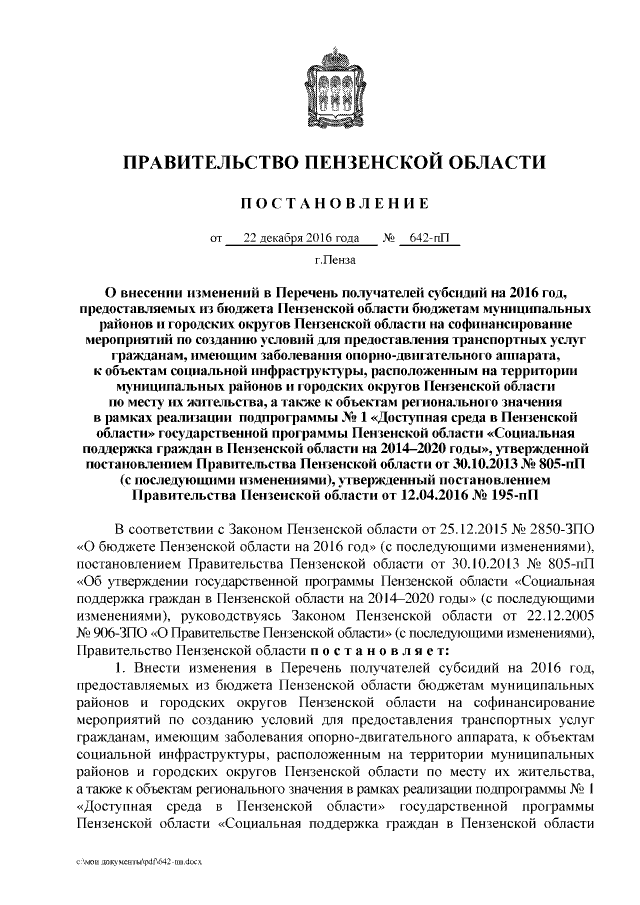 ПРАВИТЕЛЬСТВО ПЕНЗЕНСКОЙ ОБЛАСТИ

ПОСТАНОВЛЕНИЕ

от 22 декабря 2016 года № 642-пП

г.Пенза

О внесении изменений в Перечень получателей субсидий на 2016 год, предоставляемых из бюджета Пензенской области бюджетам муниципальных районов и городских округов Пензенской области на софинансирование мероприятий по созданию условий для предоставления транспортных услуг гражданам, имеющим заболевания опорно-двигательного аппарата, к объектам социальной инфраструктуры, расположенным на территории муниципальных районов и городских округов Пензенской области по месту их жительства, а также к объектам регионального значения в рамках реализации подпрограммы № 1 «Доступная среда в Пензенской области» государственной программы Пензенской области «Социальная поддержка граждан в Пензенской области на 2014–2020 годы», утвержденной постановлением Правительства Пензенской области от 30.10.2013 № 805-пП (с последующими изменениями), утвержденный постановлением Правительства Пензенской области от 12.04.2016 № 195-пП

В соответствии с Законом Пензенской области от 25.12.2015 № 2850-ЗПО «О бюджете Пензенской области на 2016 год» (с последующими изменениями), постановлением Правительства Пензенской области от 30.10.2013 № 805-пП «Об утверждении государственной программы Пензенской области «Социальная поддержка граждан в Пензенской области на 2014–2020 годы» (с последующими изменениями), руководствуясь Законом Пензенской области от 22.12.2005 № 906-ЗПО «О Правительстве Пензенской области» (с последующими изменениями), Правительство Пензенской области постановляет:

1. Внести изменения в Перечень получателей субсидий на 2016 год, предоставляемых из бюджета Пензенской области бюджетам муниципальных районов и городских округов Пензенской области на софинансирование мероприятий по созданию условий для предоставления транспортных услуг гражданам, имеющим заболевания опорно-двигательного аппарата, к объектам социальной инфраструктуры, расположенным на территории муниципальных районов и городских округов Пензенской области по месту их жительства, а также к объектам регионального значения в рамках реализации подпрограммы № 1 «Доступная среда в Пензенской области» государственной программы Пензенской области «Социальная поддержка граждан в Пензенской области

c:\мои документы\pdf\642-пп.docx